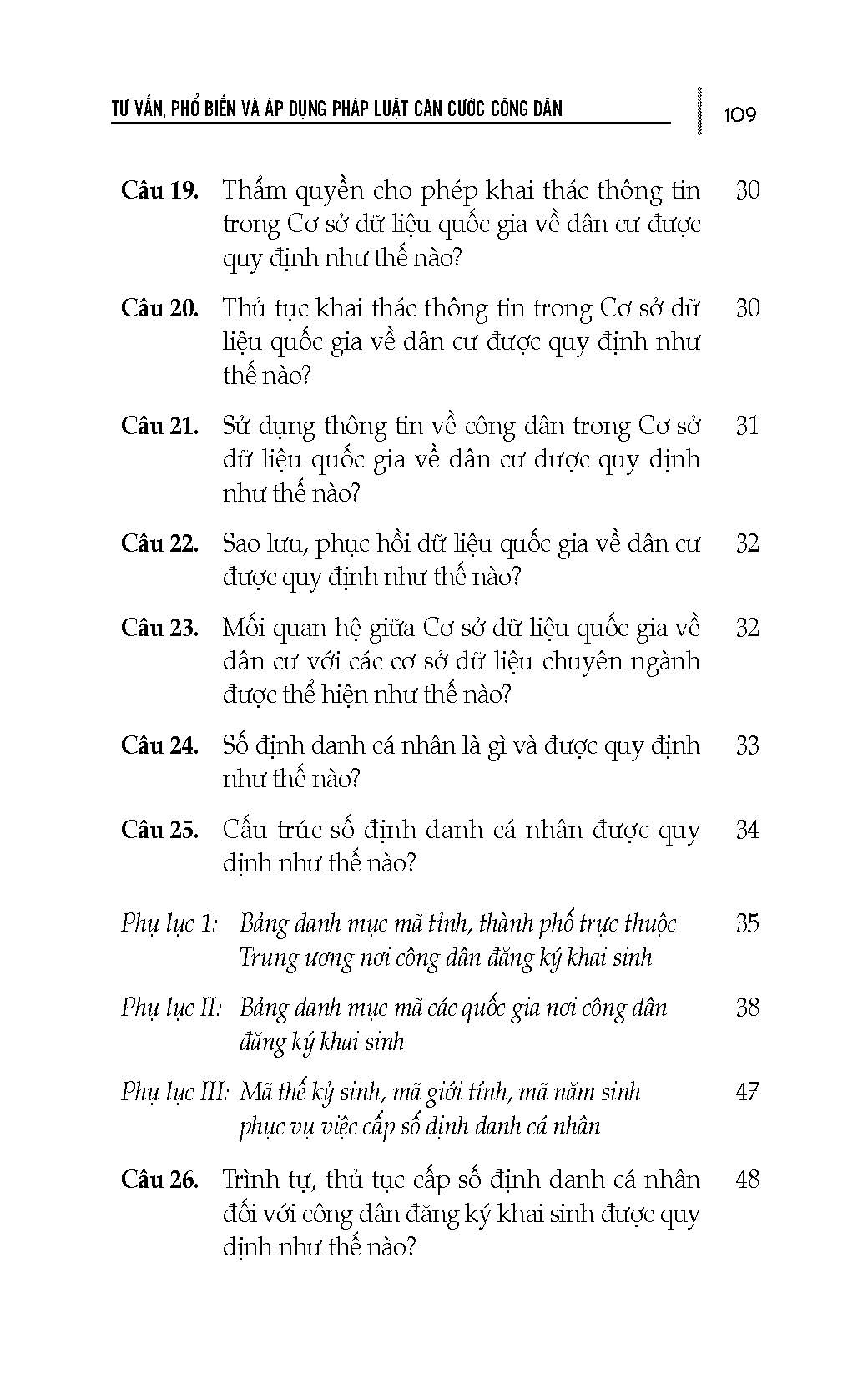 TƯ VẤN, PHỔ BIẾN VÀ ÁP DỤNG PHÁP LUẬT CĂN CƯỚC CÔNG DÂN 109

Câu 19. Thẩm quyền cho phép khai thác thông tin trong Cơ sở dữ liệu quốc gia về dân cư được quy định như thế nào? 30

Câu 20. Thủ tục khai thác thông tin trong Cơ sở dữ liệu quốc gia về dân cư được quy định như thế nào? 30

Câu 21. Sử dụng thông tin về công dân trong Cơ sở dữ liệu quốc gia về dân cư được quy định như thế nào? 31

Câu 22. Sao lưu, phục hồi dữ liệu quốc gia về dân cư được quy định như thế nào? 32

Câu 23. Mối quan hệ giữa Cơ sở dữ liệu quốc gia về dân cư với các cơ sở dữ liệu chuyên ngành được thể hiện như thế nào? 32

Câu 24. Số định danh cá nhân là gì và được quy định như thế nào? 33

Câu 25. Cấu trúc số định danh cá nhân được quy định như thế nào? 34

Phụ lục 1: Bảng danh mục mã tỉnh, thành phố trực thuộc Trung ương nơi công dân đăng ký khai sinh 35

Phụ lục II: Bảng danh mục mã các quốc gia nơi công dân đăng ký khai sinh 38

Phụ lục III: Mã thế kỷ sinh, mã giới tính, mã năm sinh phục vụ việc cấp số định danh cá nhân 47

Câu 26. Trình tự, thủ tục cấp số định danh cá nhân đối với công dân đăng ký khai sinh được quy định như thế nào? 48